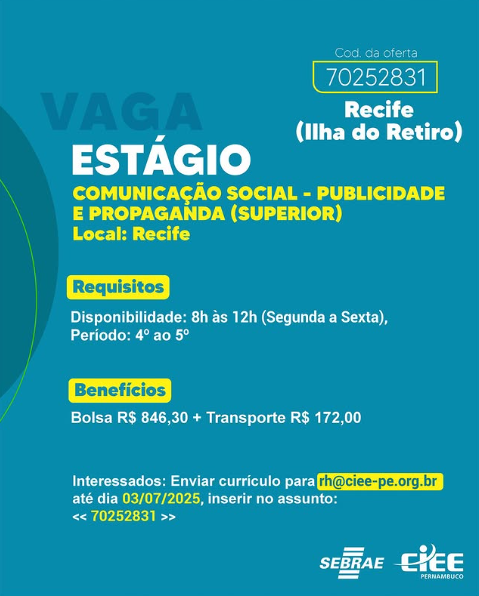 Cod. da oferta

70252831

Recife
(Ilha do Retiro)

VAGA

ESTÁGIO

COMUNICAÇÃO SOCIAL - PUBLICIDADE E PROPAGANDA (SUPERIOR)
Local: Recife

Requisitos

Disponibilidade: 8h às 12h (Segunda a Sexta), Período: 4º ao 5º

Benefícios

Bolsa R$ 846,30 + Transporte R$ 172,00

Interessados: Enviar currículo para rh@ciee-pe.org.br até dia 03/07/2025, inserir no assunto: << 70252831 >>

SEBRAE

CIEE
PERNAMBUCO